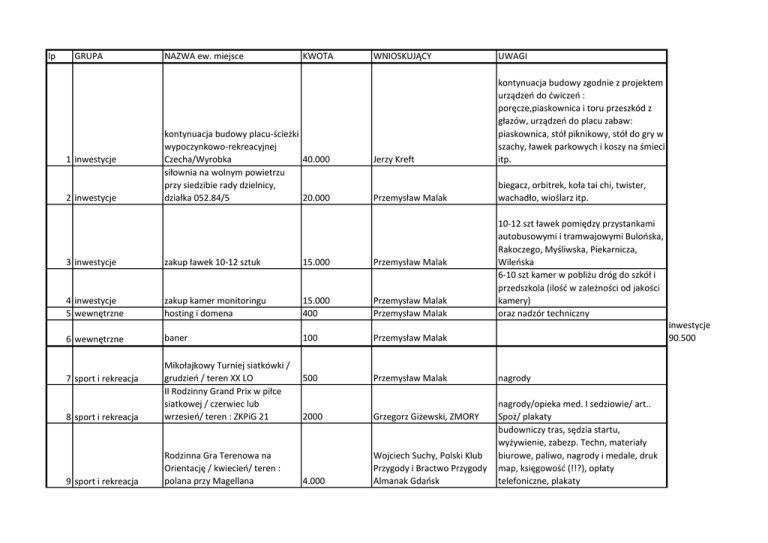 | lp | GRUPA | NAZWA ew. miejsce | KWOTA | WNIOSKUJĄCY | UWAGI |  |
|---|---|---|---|---|---|---|
| 1 | inwestycje | kontynuacja budowy placu-ścieżki wypoczynkowo-rekreacyjnej Czecha/Wyrobka | 40.000 | Jerzy Kreft | kontynuacja budowy zgodnie z projektem urządzeń do ćwiczeń : poręcze,piaskownica i toru przeszkód z głazów, urządzeń do placu zabaw: piaskownica, stół piknikowy, stół do gry w szachy, ławek parkowych i koszy na śmieci itp. |  |
| 2 | inwestycje | siłownia na wolnym powietrzu przy siedzibie rady dzielnicy, działka 052.84/5 | 20.000 | Przemysław Malak | biegacz, orbitrek, koła tai chi, twister, wachadło, wioślarz itp. |  |
| 3 | inwestycje | zakup ławek 10-12 sztuk | 15.000 | Przemysław Malak | 10-12 szt ławek pomiędzy przystankami autobusowymi i tramwajowymi Bulońska, Rakoczego, Myśliwska, Piekarnicza, Wileńska |  |
| 4 | inwestycje | zakup kamer monitoringu | 15.000 | Przemysław Malak | 6-10 szt kamer w pobliżu dróg do szkół i przedszkola (ilość w zależności od jakości kamery) |  |
| 5 | wewnętrzne | hosting i domena | 400 | Przemysław Malak | oraz nadzór techniczny |  |
| 6 | wewnętrzne | baner | 100 | Przemysław Malak |  | inwestycje 90.500 |
| 7 | sport i rekreacja | Mikołajkowy Turniej siatkówki / grudzień / teren XX LO | 500 | Przemysław Malak | nagrody |  |
| 8 | sport i rekreacja | II Rodzinny Grand Prix w piłce siatkowej / czerwiec lub wrzesień/ teren : ZKPiG 21 | 2000 | Grzegorz Giżewski, ZMORY | nagrody/opieka med. I sedziowie/ art.. Spoż/ plakaty |  |
| 9 | sport i rekreacja | Rodzinna Gra Terenowa na Orientację / kwiecień/ teren : polana przy Magellana | 4.000 | Wojciech Suchy, Polski Klub Przygody i Bractwo Przygody Almanak Gdańsk | budowniczy tras, sędzia startu, wyżywienie, zabezp. Techn, materiały biurowe, paliwo, nagrody i medale, druk map, księgowość (!!?), opłaty telefoniczne, plakaty |  |